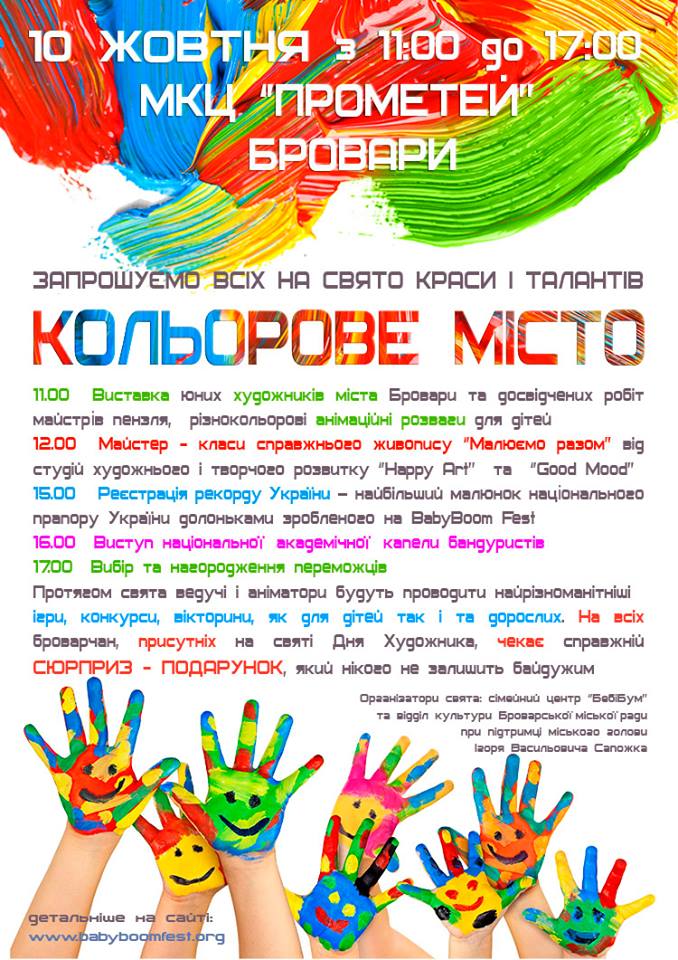 10 ЖОВТНЯ з 11:00 до 17:00
МКЦ "ПРОМЕТЕЙ"
БРОВАРИ

ЗАПРОШУЄМО ВСІХ НА СВЯТО КРАСИ І ТАЛАНТІВ

КОЛЬОРОВЕ МІСТО

11.00 Виставка юних художників міста Бровари та досвідчених робіт майстрів пензля, різнокольорові анімаційні розваги для дітей
12.00 Майстер - класи справжнього живопису "Малюємо разом" від студій художнього і творчого розвитку "Happy Art" та "Good Mood"
15.00 Реєстрація рекорду України – найбільший малюнок національного прапору України долоньками зробленого на BabyBoom Fest
16.00 Виступ національної академічної капели бандуристів
17.00 Вибір та нагородження переможців
Протягом свята ведучі і аніматори будуть проводити найрізноманітніші ігри, конкурси, вікторини, як для дітей так і та дорослих. На всіх броварчан, присутніх на святі Дня Художника, чекає справжній СЮРПРИЗ - ПОДАРУНОК, який нікого не залишить байдужим

Організатори свята: сімейний центр "БебіБум" та відділ культури Броварської міської ради при підтримці міського голови Ігоря Васильовича Сапожка

детальніше на сайті:
www.babyboomfest.org